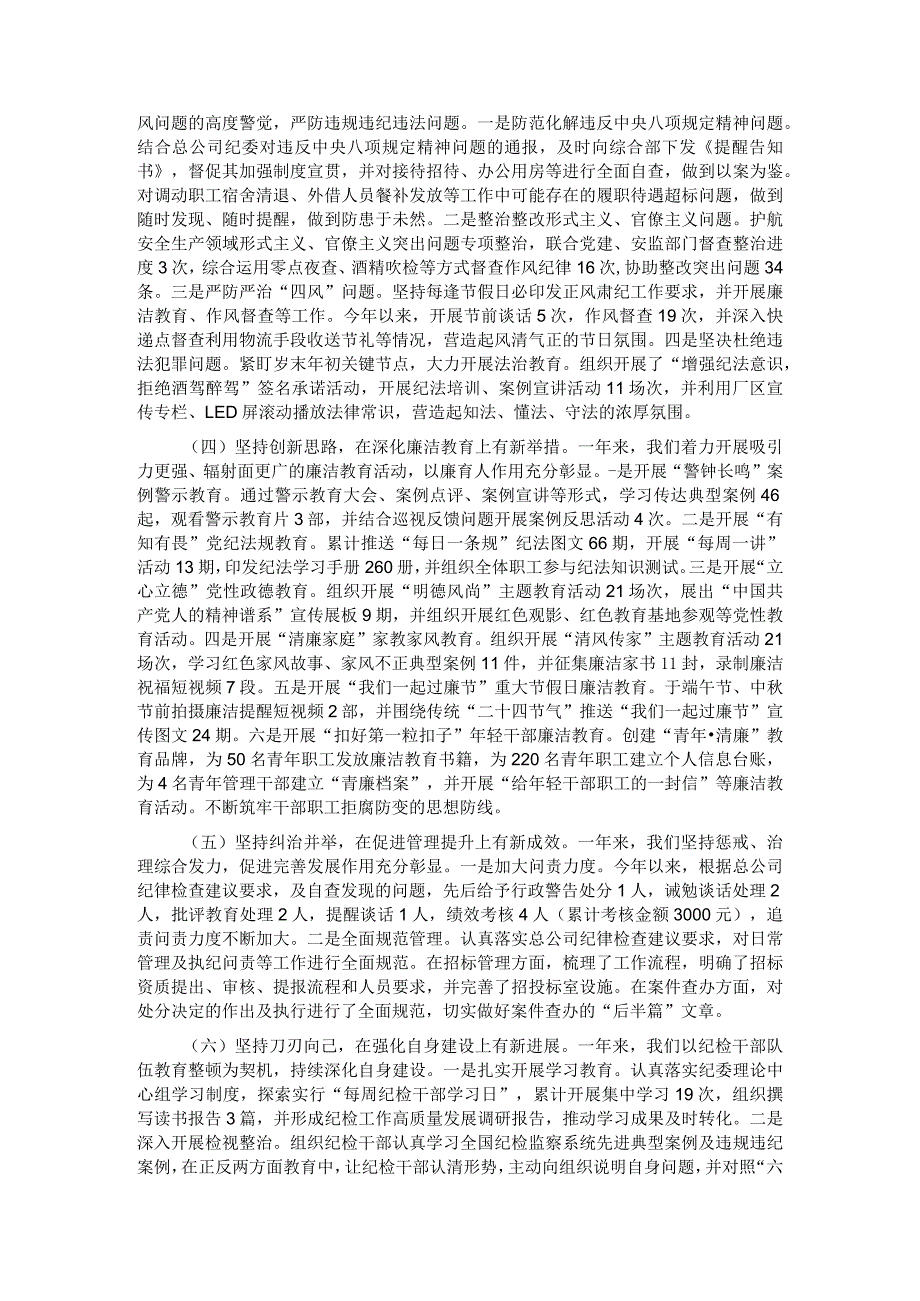 风问题的高度警觉，严防违规违纪违法问题。一是防范化解违反中央八项规定精神问题。结合总公司纪委对违反中央八项规定精神问题的通报，及时向综合部下发《提醒告知书》，督促其加强制度宣贯，并对接待招待、办公用房等进行全面自查，做到以案为鉴。对调动职工宿舍清退、外借人员餐补发放等工作中可能存在的履职待遇超标问题，做到随时发现、随时提醒，做到防患于未然。二是整治整改形式主义、官僚主义问题。护航安全生产领域形式主义、官僚主义突出问题专项整治，联合党建、安监部门督查整治进度3次，综合运用零点夜查、酒精吹检等方式督查作风纪律16次，协助整改突出问题34条。三是严防严治“四风”问题。坚持每逢节假日必印发正风肃纪工作要求，并开展廉洁教育、作风督查等工作。今年以来，开展节前谈话5次，作风督查19次，并深入快递点督查利用物流手段收送节礼等情况，营造起风清气正的节日氛围。四是坚决杜绝违法犯罪问题。紧盯岁末年初关键节点，大力开展法治教育。组织开展了“增强纪法意识，拒绝酒驾醉驾”签名承诺活动，开展纪法培训、案例宣讲活动11场次，并利用厂区宣传专栏、LED屏滚动播放法律常识，营造起知法、懂法、守法的浓厚氛围。

（四）坚持创新思路，在深化廉洁教育上有新举措。一年来，我们着力开展吸引力更强、辐射面更广的廉洁教育活动，以廉育人作用充分彰显。-是开展“警钟长鸣”案例警示教育。通过警示教育大会、案例点评、案例宣讲等形式，学习传达典型案例46起，观看警示教育片3部，并结合巡视反馈问题开展案例反思活动4次。二是开展“有知有畏”党纪法规教育。累计推送“每日一条规”纪法图文66期，开展“每周一讲”活动13期，印发纪法学习手册260册，并组织全体职工参与纪法知识测试。三是开展“立心立德”党性政德教育。组织开展“明德风尚”主题教育活动21场次，展出“中国共产党人的精神谱系”宣传展板9期，并组织开展红色观影、红色教育基地参观等党性教育活动。四是开展“清廉家庭”家教家风教育。组织开展“清风传家”主题教育活动21场次，学习红色家风故事、家风不正典型案例11件，并征集廉洁家书11封，录制廉洁祝福短视频7段。五是开展“我们一起过廉节”重大节假日廉洁教育。于端午节、中秋节前拍摄廉洁提醒短视频2部，并围绕传统“二十四节气”推送“我们一起过廉节”宣传图文24期。六是开展“扣好第一粒扣子”年轻干部廉洁教育。创建“青年•清廉”教育品牌，为50名青年职工发放廉洁教育书籍，为220名青年职工建立个人信息台账，为4名青年管理干部建立“青廉档案”，并开展“给年轻干部职工的一封信”等廉洁教育活动。不断筑牢干部职工拒腐防变的思想防线。

（五）坚持纠治并举，在促进管理提升上有新成效。一年来，我们坚持惩戒、治理综合发力，促进完善发展作用充分彰显。一是加大问责力度。今年以来，根据总公司纪律检查建议要求，及自查发现的问题，先后给予行政警告处分1人，诫勉谈话处理2人，批评教育处理2人，提醒谈话1人，绩效考核4人（累计考核金额3000元），追责问责力度不断加大。二是全面规范管理。认真落实总公司纪律检查建议要求，对日常管理及执纪问责等工作进行全面规范。在招标管理方面，梳理了工作流程，明确了招标资质提出、审核、提报流程和人员要求，并完善了招投标室设施。在案件查办方面，对处分决定的作出及执行进行了全面规范，切实做好案件查办的“后半篇”文章。

（六）坚持刀刃向己，在强化自身建设上有新进展。一年来，我们以纪检干部队伍教育整顿为契机，持续深化自身建设。一是扎实开展学习教育。认真落实纪委理论中心组学习制度，探索实行“每周纪检干部学习日”，累计开展集中学习19次，组织撰写读书报告3篇，并形成纪检工作高质量发展调研报告，推动学习成果及时转化。二是深入开展检视整治。组织纪检干部认真学习全国纪检监察系统先进典型案例及违规违纪案例，在正反两方面教育中，让纪检干部认清形势，主动向组织说明自身问题，并对照“六